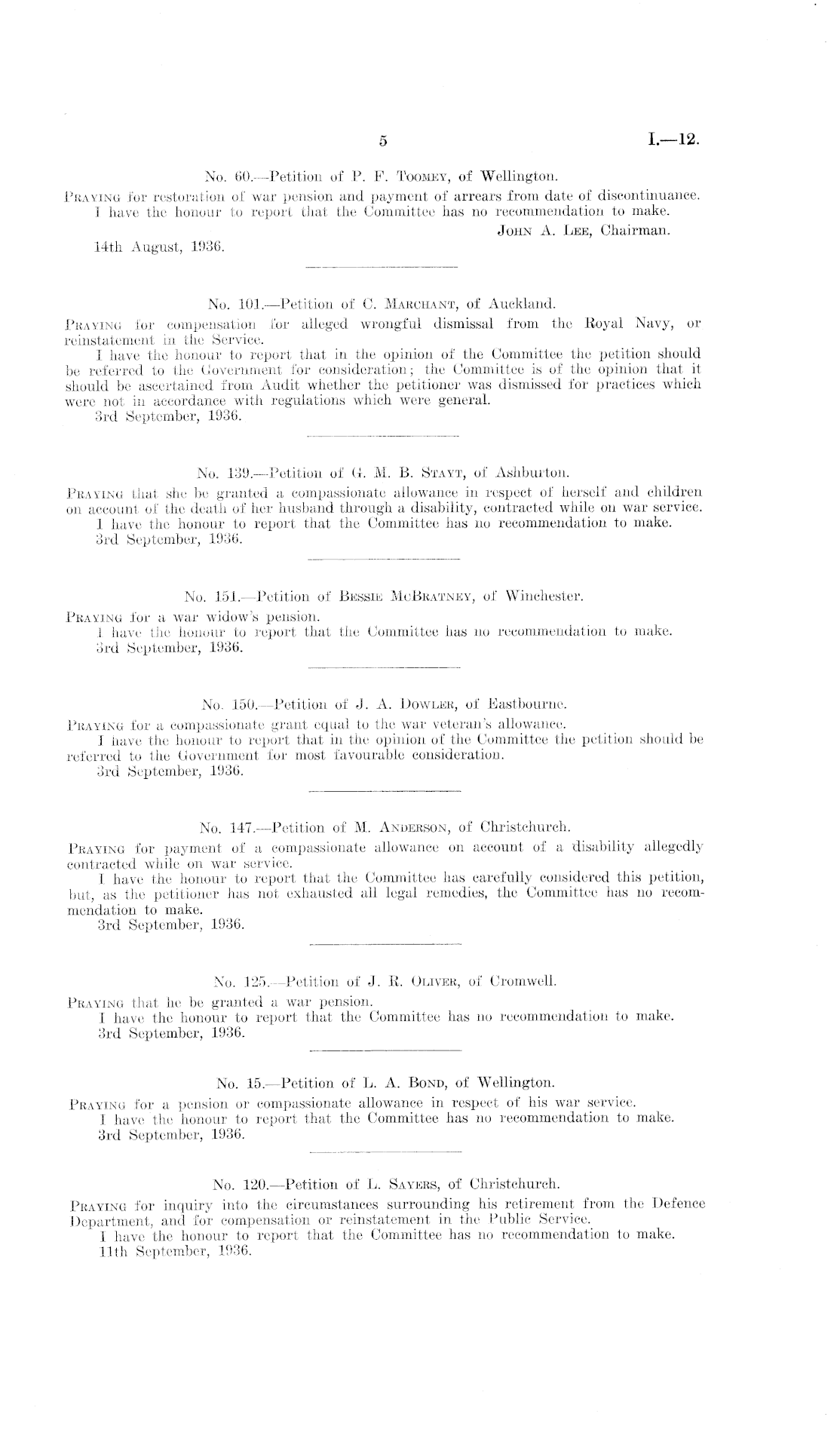 5 I.—12.

No. 60.—Petition of P. F. Toomey, of Wellington.

Praying for restoration of war pension and payment of arrears from date of discontinuance.

I have the honour to report that the Committee has no recommendation to make.

John A. Lee, Chairman.

14th August, 1936.

No. 101.—Petition of C. Marchant, of Auckland.

Praying for compensation for alleged wrongful dismissal from the Royal Navy, or reinstatement in the Service.

I have the honour to report that in the opinion of the Committee the petition should be referred to the Government for consideration; the Committee is of the opinion that it should be ascertained from Audit whether the petitioner was dismissed for practices which were not in accordance with regulations which were general.

3rd September, 1936.

No. 139.—Petition of G. M. B. Stayt, of Ashburton.

Praying that she be granted a compassionate allowance in respect of herself and children on account of the death of her husband through a disability, contracted while on war service.

I have the honour to report that the Committee has no recommendation to make.

3rd September, 1936.

No. 151.—Petition of Bessie McBratney, of Winchester.

Praying for a war widow's pension.

I have the honour to report that the Committee has no recommendation to make.

3rd September, 1936.

No. 150.—Petition of J. A. Dowler, of Eastbourne.

Praying for a compassionate grant equal to the war veteran's allowance.

I have the honour to report that in the opinion of the Committee the petition should be referred to the Government for most favourable consideration.

3rd September, 1936.

No. 147.—Petition of M. Anderson, of Christchurch.

Praying for payment of a compassionate allowance on account of a disability allegedly contracted while on war service.

I have the honour to report that the Committee has carefully considered this petition, but, as the petitioner has not exhausted all legal remedies, the Committee has no recommendation to make.

3rd September, 1936.

No. 125.—Petition of J. R. Oliver, of Cromwell.

Praying that he be granted a war pension.

I have the honour to report that the Committee has no recommendation to make.

3rd September, 1936.

No. 15.—Petition of L. A. Bond, of Wellington.

Praying for a pension or compassionate allowance in respect of his war service.

I have the honour to report that the Committee has no recommendation to make.

3rd September, 1936.

No. 120.—Petition of L. Sayers, of Christchurch.

Praying for inquiry into the circumstances surrounding his retirement from the Defence Department, and for compensation or reinstatement in the Public Service.

I have the honour to report that the Committee has no recommendation to make.

11th September, 1936.